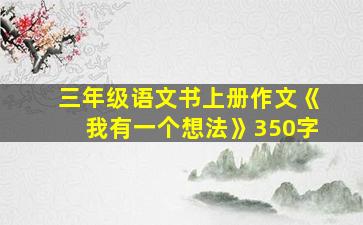 三年级语文书上册作文《我有一个想法》350字